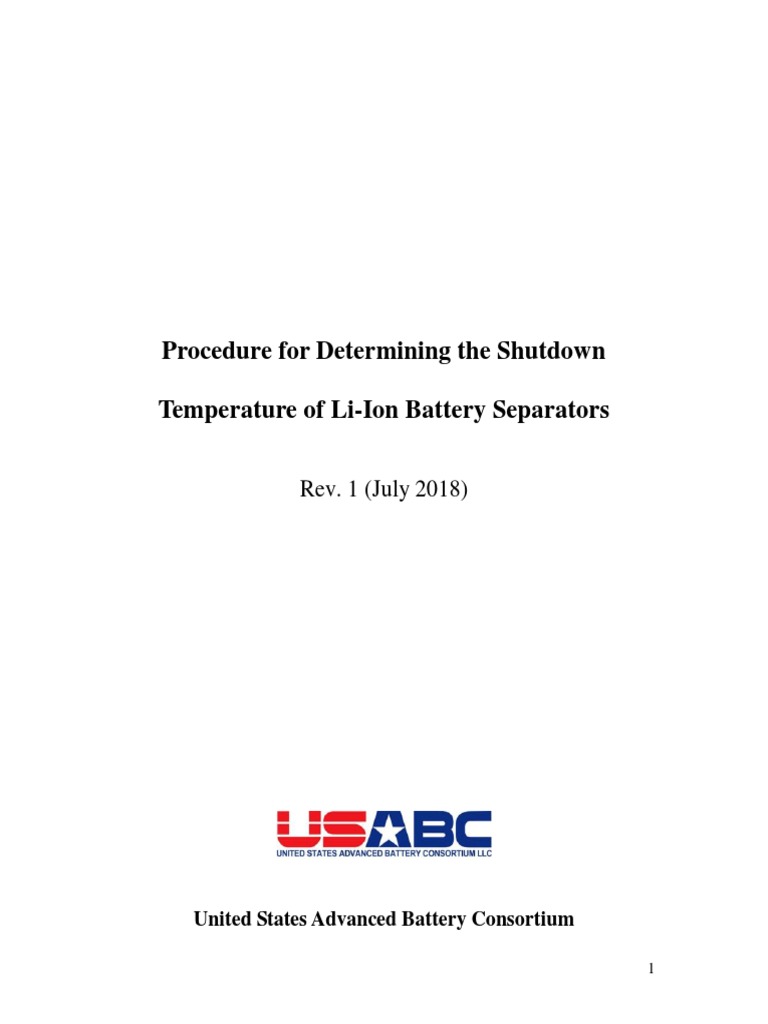 Procedure for Determining the Shutdown

Temperature of Li-Ion Battery Separators

Rev. 1 (July 2018)

USABC
UNITED STATES ADVANCED BATTERY CONSORTIUM LLC

United States Advanced Battery Consortium

1